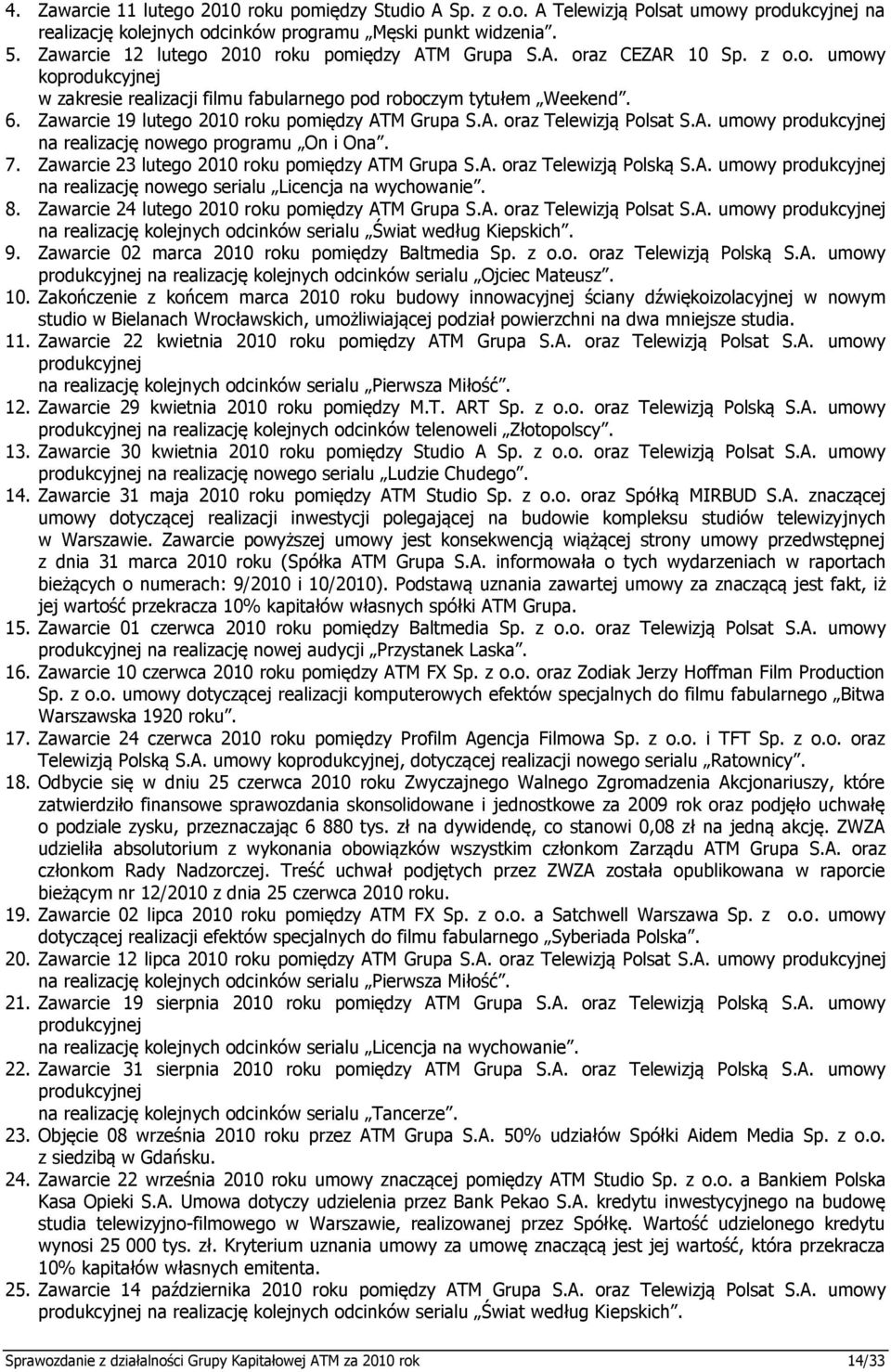 4. Zawarcie 11 lutego 2010 roku pomiędzy Studio A Sp. z o.o. A Telewizją Polsat umowy produkcyjnej na realizację kolejnych odcinków programu „Męski punkt widzenia”.
5. Zawarcie 12 lutego 2010 roku pomiędzy ATM Grupa S.A. oraz CEZAR 10 Sp. z o.o. umowy koprodukcyjnej w zakresie realizacji filmu fabularnego pod roboczym tytułem „Weekend”.
6. Zawarcie 19 lutego 2010 roku pomiędzy ATM Grupa S.A. oraz Telewizją Polsat S.A. umowy produkcyjnej na realizację nowego programu „On i Ona”.
7. Zawarcie 23 lutego 2010 roku pomiędzy ATM Grupa S.A. oraz Telewizją Polską S.A. umowy produkcyjnej na realizację nowego serialu „Licencja na wychowanie”.
8. Zawarcie 24 lutego 2010 roku pomiędzy ATM Grupa S.A. oraz Telewizją Polsat S.A. umowy produkcyjnej na realizację kolejnych odcinków serialu „Świat według Kiepskich”.
9. Zawarcie 02 marca 2010 roku pomiędzy Baltmedia Sp. z o.o. oraz Telewizją Polską S.A. umowy produkcyjnej na realizację kolejnych odcinków serialu „Ojciec Mateusz”.
10. Zakończenie z końcem marca 2010 roku budowy innowacyjnej ściany dźwiękoizolacyjnej w nowym studio w Bielanach Wrocławskich, umożliwiającej podział powierzchni na dwa mniejsze studia.
11. Zawarcie 22 kwietnia 2010 roku pomiędzy ATM Grupa S.A. oraz Telewizją Polsat S.A. umowy produkcyjnej na realizację kolejnych odcinków serialu „Pierwsza Miłość”.
12. Zawarcie 29 kwietnia 2010 roku pomiędzy M.T. ART Sp. z o.o. oraz Telewizją Polską S.A. umowy produkcyjnej na realizację kolejnych odcinków telenoweli „Złotopolscy”.
13. Zawarcie 30 kwietnia 2010 roku pomiędzy Studio A Sp. z o.o. oraz Telewizją Polsat S.A. umowy produkcyjnej na realizację nowego serialu „Ludzie Chudego”.
14. Zawarcie 31 maja 2010 roku pomiędzy ATM Studio Sp. z o.o. oraz Spółką MIRBUD S.A. znaczącej umowy dotyczącej realizacji inwestycji polegającej na budowie kompleksu studiów telewizyjnych w Warszawie. Zawarcie powyższej umowy jest konsekwencją wiążącej strony umowy przedwstępnej z dnia 31 marca 2010 roku (Spółka ATM Grupa S.A. informowała o tych wydarzeniach w raportach bieżących o numerach: 9/2010 i 10/2010). Podstawą uznania zawartej umowy za znaczącą jest fakt, iż jej wartość przekracza 10% kapitałów własnych spółki ATM Grupa.
15. Zawarcie 01 czerwca 2010 roku pomiędzy Baltmedia Sp. z o.o. oraz Telewizją Polsat S.A. umowy produkcyjnej na realizację nowej audycji „Przystanek Laska”.
16. Zawarcie 10 czerwca 2010 roku pomiędzy ATM FX Sp. z o.o. oraz Zodiak Jerzy Hoffman Film Production Sp. z o.o. umowy dotyczącej realizacji komputerowych efektów specjalnych do filmu fabularnego „Bitwa Warszawska 1920 roku”.
17. Zawarcie 24 czerwca 2010 roku pomiędzy Profilm Agencja Filmowa Sp. z o.o. i TFT Sp. z o.o. oraz Telewizją Polską S.A. umowy koprodukcyjnej, dotyczącej realizacji nowego serialu „Ratownicy”.
18. Odbycie się w dniu 25 czerwca 2010 roku Zwyczajnego Walnego Zgromadzenia Akcjonariuszy, które zatwierdziło finansowe sprawozdania skonsolidowane i jednostkowe za 2009 rok oraz podjęło uchwałę o podziale zysku, przeznaczając 6 880 tys. zł na dywidendę, co stanowi 0,08 zł na jedną akcję. ZWZA udzieliła absolutorium z wykonania obowiązków wszystkim członkom Zarządu ATM Grupa S.A. oraz członkom Rady Nadzorczej. Treść uchwał podjętych przez ZWZA została opublikowana w raporcie bieżącym nr 12/2010 z dnia 25 czerwca 2010 roku.
19. Zawarcie 02 lipca 2010 roku pomiędzy ATM FX Sp. z o.o. a Satchwell Warszawa Sp. z o.o. umowy dotyczącej realizacji efektów specjalnych do filmu fabularnego „Syberiada Polska”.
20. Zawarcie 12 lipca 2010 roku pomiędzy ATM Grupa S.A. oraz Telewizją Polsat S.A. umowy produkcyjnej na realizację kolejnych odcinków serialu „Pierwsza Miłość”.
21. Zawarcie 19 sierpnia 2010 roku pomiędzy ATM Grupa S.A. oraz Telewizją Polską S.A. umowy produkcyjnej na realizację kolejnych odcinków serialu „Licencja na wychowanie”.
22. Zawarcie 31 sierpnia 2010 roku pomiędzy ATM Grupa S.A. oraz Telewizją Polsat S.A. umowy produkcyjnej na realizację kolejnych odcinków serialu „Tancerze”.
23. Objęcie 08 września 2010 roku przez ATM Grupa S.A. 50% udziałów Spółki Aidem Media Sp. z o.o. z siedzibą w Gdańsku.
24. Zawarcie 22 września 2010 roku umowy znaczącej pomiędzy ATM Studio Sp. z o.o. a Bankiem Polska Kasa Opieki S.A. Umowa dotyczy udzielenia przez Bank Pekao S.A. kredytu inwestycyjnego na budowę studia telewizyjno-filmowego w Warszawie, realizowanej przez Spółkę. Wartość udzielonego kredytu wynosi 25 000 tys. zł. Kryterium uznania umowy za umowę znaczącą jest jej wartość, która przekracza 10% kapitałów własnych emitenta.
25. Zawarcie 14 października 2010 roku pomiędzy ATM Grupa S.A. oraz Telewizją Polsat S.A. umowy produkcyjnej na realizację kolejnych odcinków serialu „Świat według Kiepskich”.

Sprawozdanie z działalności Grupy Kapitałowej ATM za 2010 rok 14/33